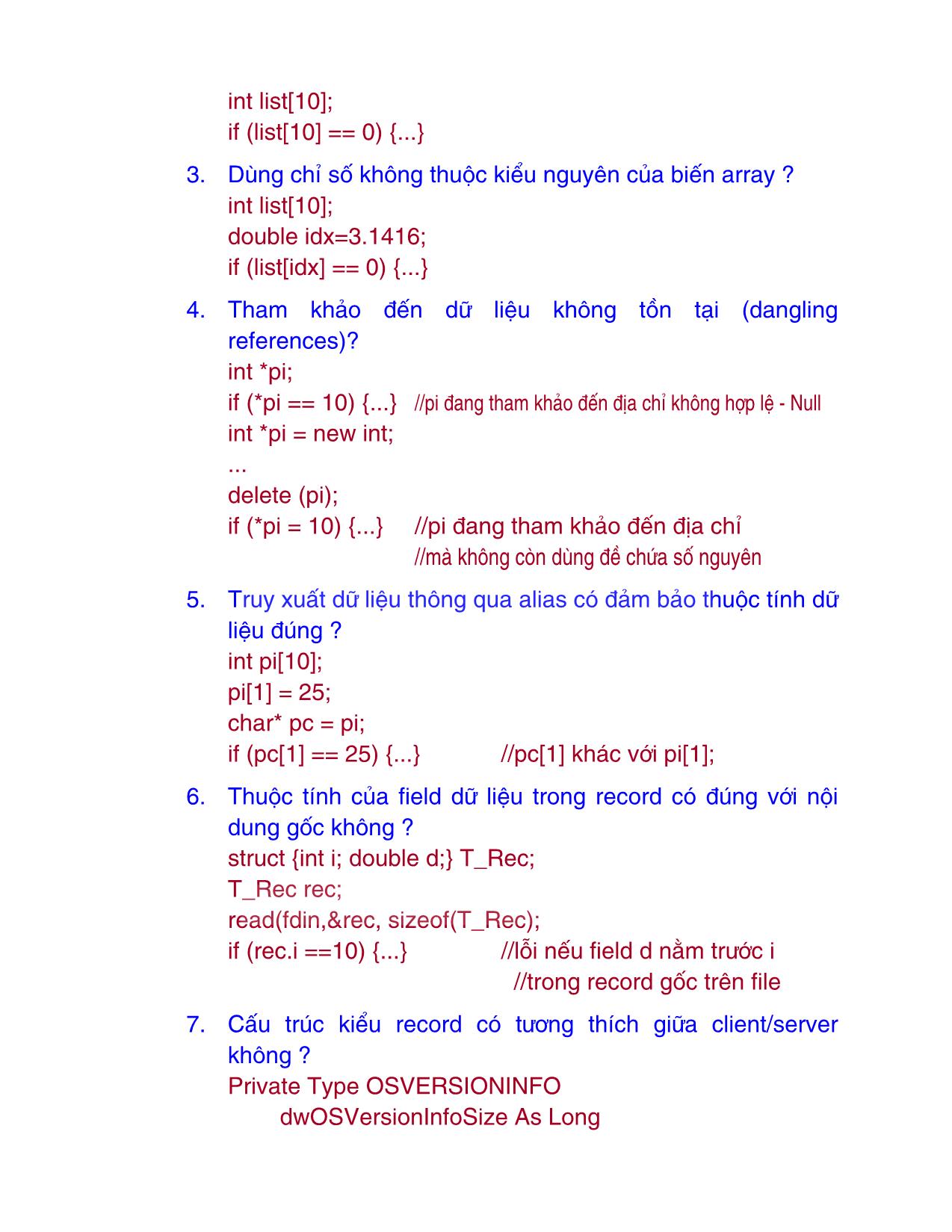 int list[10];
if (list[10] == 0) {...}

3. Dùng chỉ số không thuộc kiểu nguyên của biến array ?
int list[10];
double idx=3.1416;
if (list[idx] == 0) {...}

4. Tham khảo đến dữ liệu không tồn tại (dangling references)?
int *pi;
if (*pi == 10) {...} //pi đang tham khảo đến địa chỉ không hợp lệ - Null
int *pi = new int;
...
delete (pi);
if (*pi = 10) {...} //pi đang tham khảo đến địa chỉ
//mà không còn dùng để chứa số nguyên

5. Truy xuất dữ liệu thông qua alias có đảm bảo thuộc tính dữ liệu đúng ?
int pi[10];
pi[1] = 25;
char* pc = pi;
if (pc[1] == 25) {...} //pc[1] khác với pi[1];

6. Thuộc tính của field dữ liệu trong record có đúng với nội dung gốc không ?
struct {int i; double d;} T_Rec;
T_Rec rec;
read(fdin,&rec, sizeof(T_Rec);
if (rec.i ==10) {...} //lỗi nếu field d nằm trước i
//trong record gốc trên file

7. Cấu trúc kiểu record có tương thích giữa client/server không ?
Private Type OSVERSIONINFO
dwOSVersionInfoSize As Long